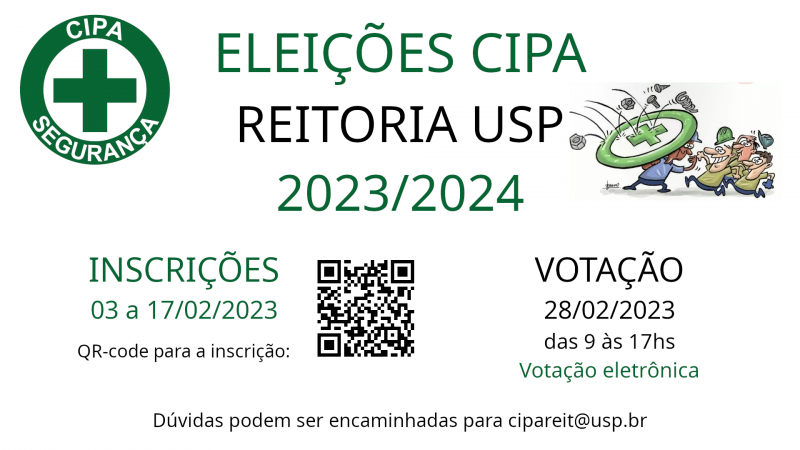 CIPA
SEGURANÇA

ELEIÇÕES CIPA
REITORIA USP
2023/2024

INSCRIÇÕES
03 a 17/02/2023
QR-code para a inscrição:

VOTAÇÃO
28/02/2023
das 9 às 17hs
Votação eletrônica

Dúvidas podem ser encaminhadas para cipareit@usp.br